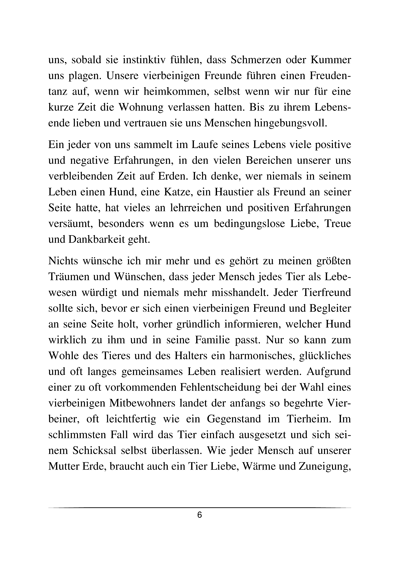 uns, sobald sie instinktiv fühlen, dass Schmerzen oder Kummer uns plagen. Unsere vierbeinigen Freunde führen einen Freudentanz auf, wenn wir heimkommen, selbst wenn wir nur für eine kurze Zeit die Wohnung verlassen hatten. Bis zu ihrem Lebensende lieben und vertrauen sie uns Menschen hingebungsvoll.

Ein jeder von uns sammelt im Laufe seines Lebens viele positive und negative Erfahrungen, in den vielen Bereichen unserer uns verbleibenden Zeit auf Erden. Ich denke, wer niemals in seinem Leben einen Hund, eine Katze, ein Haustier als Freund an seiner Seite hatte, hat vieles an lehrreichen und positiven Erfahrungen versäumt, besonders wenn es um bedingungslose Liebe, Treue und Dankbarkeit geht.

Nichts wünsche ich mir mehr und es gehört zu meinen größten Träumen und Wünschen, dass jeder Mensch jedes Tier als Lebewesen würdigt und niemals mehr misshandelt. Jeder Tierfreund sollte sich, bevor er sich einen vierbeinigen Freund und Begleiter an seine Seite holt, vorher gründlich informieren, welcher Hund wirklich zu ihm und in seine Familie passt. Nur so kann zum Wohle des Tieres und des Halters ein harmonisches, glückliches und oft langes gemeinsames Leben realisiert werden. Aufgrund einer zu oft vorkommenden Fehlentscheidung bei der Wahl eines vierbeinigen Mitbewohners landet der anfangs so begehrte Vierbeiner, oft leichtfertig wie ein Gegenstand im Tierheim. Im schlimmsten Fall wird das Tier einfach ausgesetzt und sich seinem Schicksal selbst überlassen. Wie jeder Mensch auf unserer Mutter Erde, braucht auch ein Tier Liebe, Wärme und Zuneigung,

6